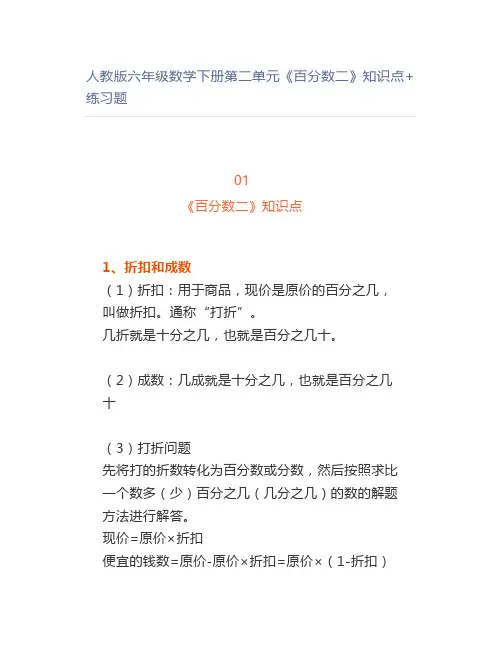 人教版六年级数学下册第二单元《百分数二》知识点+练习题

01
《百分数二》知识点

1、折扣和成数
（1）折扣：用于商品，现价是原价的百分之几，叫做折扣。通称“打折”。
几折就是十分之几，也就是百分之几十。

（2）成数：几成就是十分之几，也就是百分之几十

（3）打折问题
先将打的折数转化为百分数或分数，然后按照求比一个数多（少）百分之几（几分之几）的数的解题方法进行解答。
现价=原价×折扣
便宜的钱数=原价-原价×折扣=原价×（1-折扣）